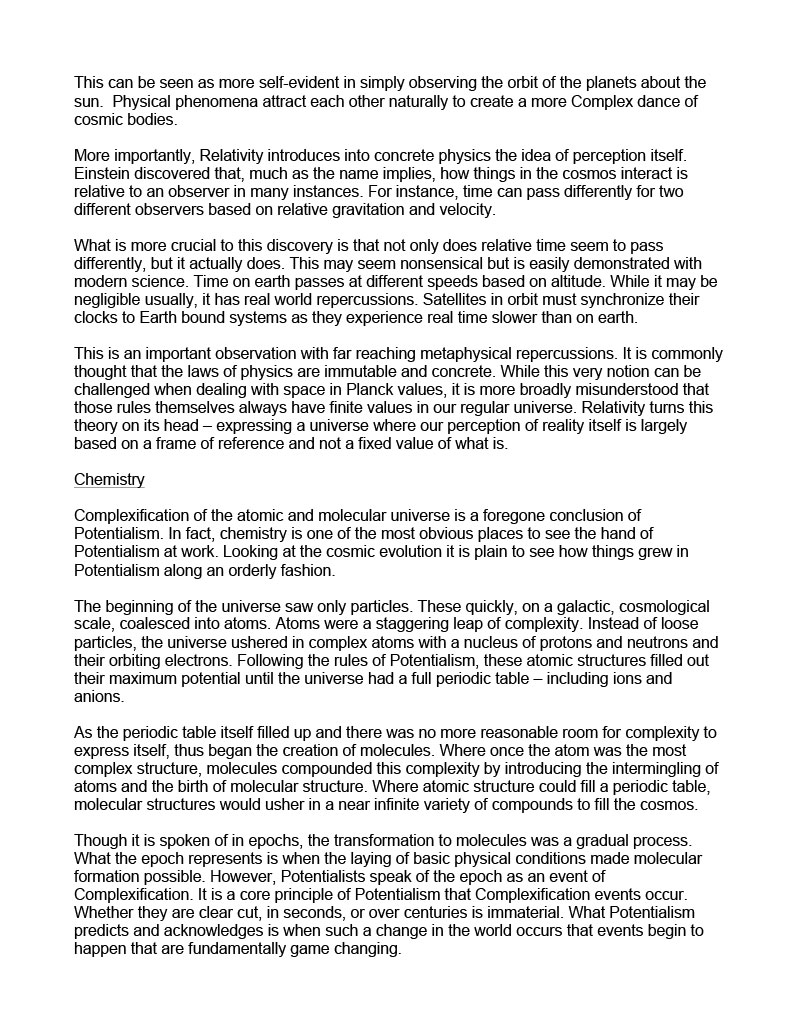 This can be seen as more self-evident in simply observing the orbit of the planets about the sun. Physical phenomena attract each other naturally to create a more Complex dance of cosmic bodies.

More importantly, Relativity introduces into concrete physics the idea of perception itself. Einstein discovered that, much as the name implies, how things in the cosmos interact is relative to an observer in many instances. For instance, time can pass differently for two different observers based on relative gravitation and velocity.

What is more crucial to this discovery is that not only does relative time seem to pass differently, but it actually does. This may seem nonsensical but is easily demonstrated with modern science. Time on earth passes at different speeds based on altitude. While it may be negligible usually, it has real world repercussions. Satellites in orbit must synchronize their clocks to Earth bound systems as they experience real time slower than on earth.

This is an important observation with far reaching metaphysical repercussions. It is commonly thought that the laws of physics are immutable and concrete. While this very notion can be challenged when dealing with space in Planck values, it is more broadly misunderstood that those rules themselves always have finite values in our regular universe. Relativity turns this theory on its head – expressing a universe where our perception of reality itself is largely based on a frame of reference and not a fixed value of what is.

Chemistry

Complexification of the atomic and molecular universe is a foregone conclusion of Potentialism. In fact, chemistry is one of the most obvious places to see the hand of Potentialism at work. Looking at the cosmic evolution it is plain to see how things grew in Potentialism along an orderly fashion.

The beginning of the universe saw only particles. These quickly, on a galactic, cosmological scale, coalesced into atoms. Atoms were a staggering leap of complexity. Instead of loose particles, the universe ushered in complex atoms with a nucleus of protons and neutrons and their orbiting electrons. Following the rules of Potentialism, these atomic structures filled out their maximum potential until the universe had a full periodic table – including ions and anions.

As the periodic table itself filled up and there was no more reasonable room for complexity to express itself, thus began the creation of molecules. Where once the atom was the most complex structure, molecules compounded this complexity by introducing the intermingling of atoms and the birth of molecular structure. Where atomic structure could fill a periodic table, molecular structures would usher in a near infinite variety of compounds to fill the cosmos.

Though it is spoken of in epochs, the transformation to molecules was a gradual process. What the epoch represents is when the laying of basic physical conditions made molecular formation possible. However, Potentialists speak of the epoch as an event of Complexification. It is a core principle of Potentialism that Complexification events occur. Whether they are clear cut, in seconds, or over centuries is immaterial. What Potentialism predicts and acknowledges is when such a change in the world occurs that events begin to happen that are fundamentally game changing.